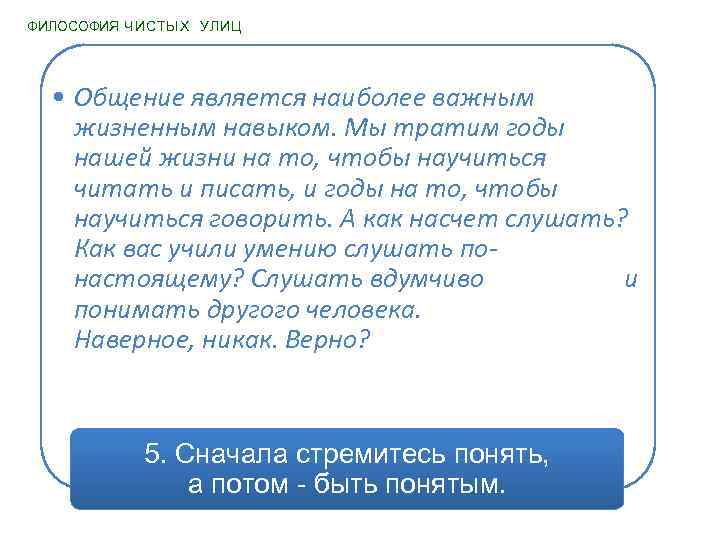 ФИЛОСОФИЯ ЧИСТЫХ УЛИЦ

• Общение является наиболее важным жизненным навыком. Мы тратим годы нашей жизни на то, чтобы научиться читать и писать, и годы на то, чтобы научиться говорить. А как насчет слушать? Как вас учили умению слушать по-настоящему? Слушать вдумчиво и понимать другого человека. Наверное, никак. Верно?

5. Сначала стремитесь понять, а потом - быть понятым.